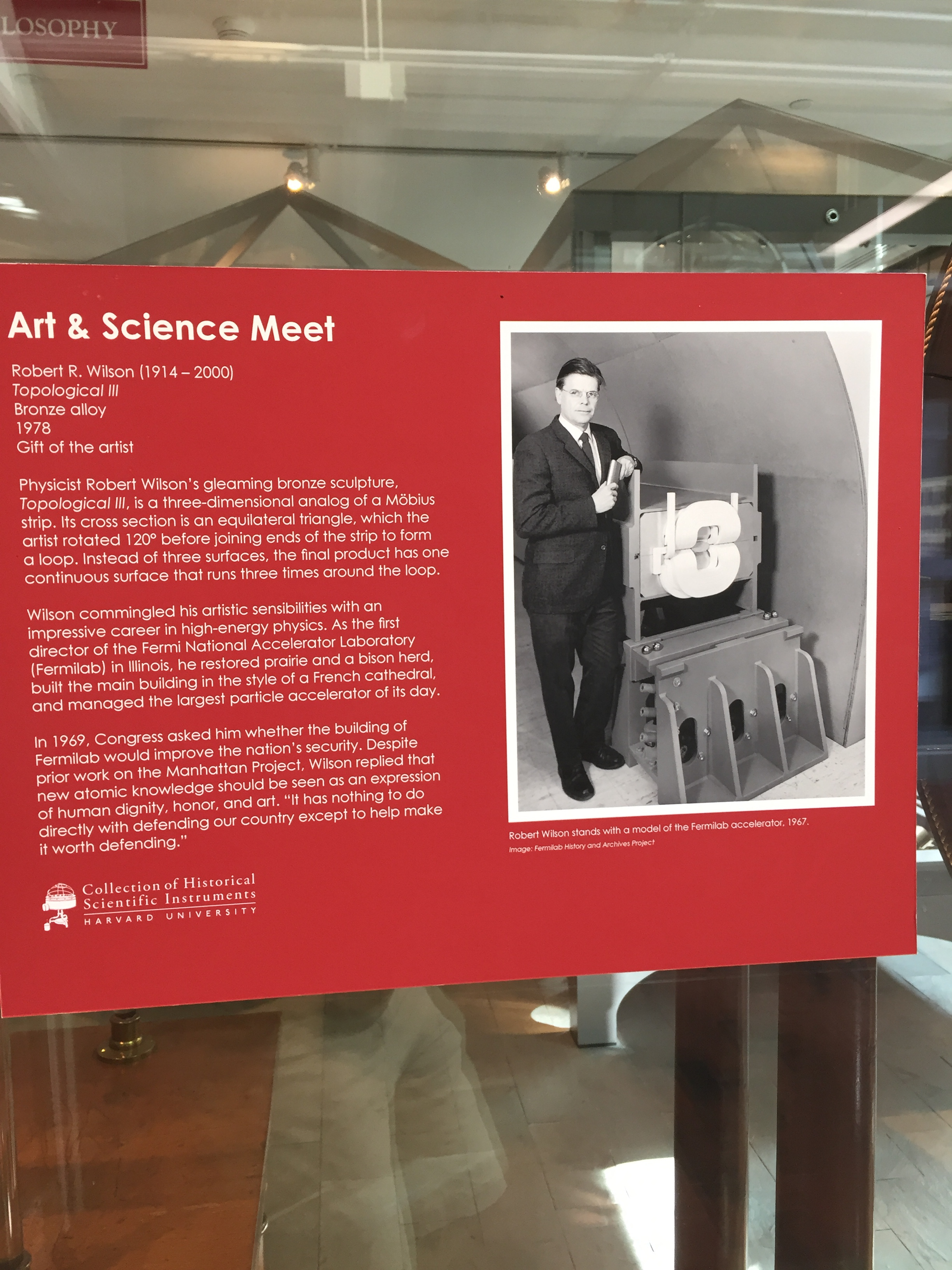 LOSOPHY

Art & Science Meet

Robert R. Wilson (1914 – 2000)
Topological III
Bronze alloy
1978
Gift of the artist

Physicist Robert Wilson's gleaming bronze sculpture, Topological III, is a three-dimensional analog of a Möbius strip. Its cross section is an equilateral triangle, which the artist rotated 120° before joining ends of the strip to form a loop. Instead of three surfaces, the final product has one continuous surface that runs three times around the loop.

Wilson commingled his artistic sensibilities with an impressive career in high-energy physics. As the first director of the Fermi National Accelerator Laboratory (Fermilab) in Illinois, he restored prairie and a bison herd, built the main building in the style of a French cathedral, and managed the largest particle accelerator of its day.

In 1969, Congress asked him whether the building of Fermilab would improve the nation's security. Despite prior work on the Manhattan Project, Wilson replied that new atomic knowledge should be seen as an expression of human dignity, honor, and art. "It has nothing to do directly with defending our country except to help make it worth defending."

Collection of Historical Scientific Instruments
HARVARD UNIVERSITY

Robert Wilson stands with a model of the Fermilab accelerator, 1967.
Image: Fermilab History and Archives Project